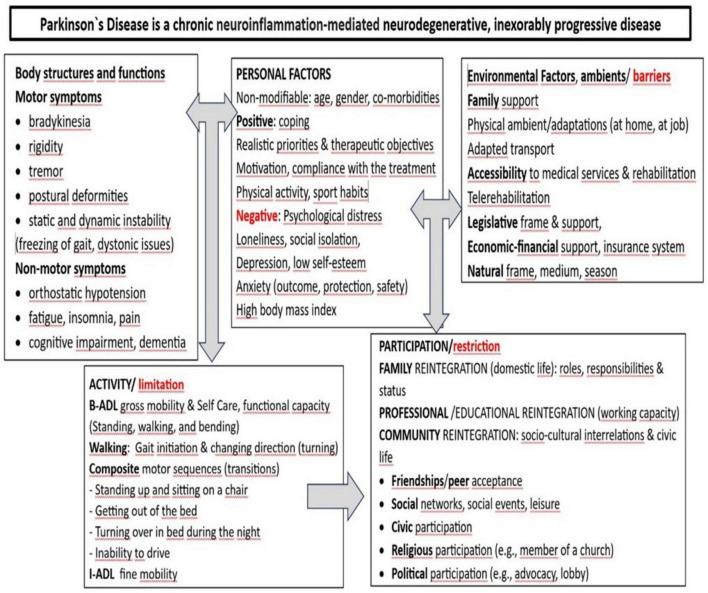 Parkinson`s Disease is a chronic neuroinflammation-mediated neurodegenerative, inexorably progressive disease

Body structures and functions
Motor symptoms
• bradykinesia
• rigidity
• tremor
• postural deformities
• static and dynamic instability (freezing of gait, dystonic issues)
Non-motor symptoms
• orthostatic hypotension
• fatigue, insomnia, pain
• cognitive impairment, dementia

PERSONAL FACTORS
Non-modifiable: age, gender, co-morbidities
Positive: coping
Realistic priorities & therapeutic objectives
Motivation, compliance with the treatment
Physical activity, sport habits
Negative: Psychological distress
Loneliness, social isolation,
Depression, low self-esteem
Anxiety (outcome, protection, safety)
High body mass index

Environmental Factors, ambients/ barriers
Family support
Physical ambient/adaptations (at home, at job)
Adapted transport
Accessibility to medical services & rehabilitation
Telerehabilitation
Legislative frame & support,
Economic-financial support, insurance system
Natural frame, medium, season

ACTIVITY/ limitation
B-ADL gross mobility & Self Care, functional capacity (Standing, walking, and bending)
Walking: Gait initiation & changing direction (turning)
Composite motor sequences (transitions)
- Standing up and sitting on a chair
- Getting out of the bed
- Turning over in bed during the night
- Inability to drive
I-ADL fine mobility

PARTICIPATION/restriction
FAMILY REINTEGRATION (domestic life): roles, responsibilities & status
PROFESSIONAL /EDUCATIONAL REINTEGRATION (working capacity)
COMMUNITY REINTEGRATION: socio-cultural interrelations & civic life
• Friendships/peer acceptance
• Social networks, social events, leisure
• Civic participation
• Religious participation (e.g., member of a church)
• Political participation (e.g., advocacy, lobby)